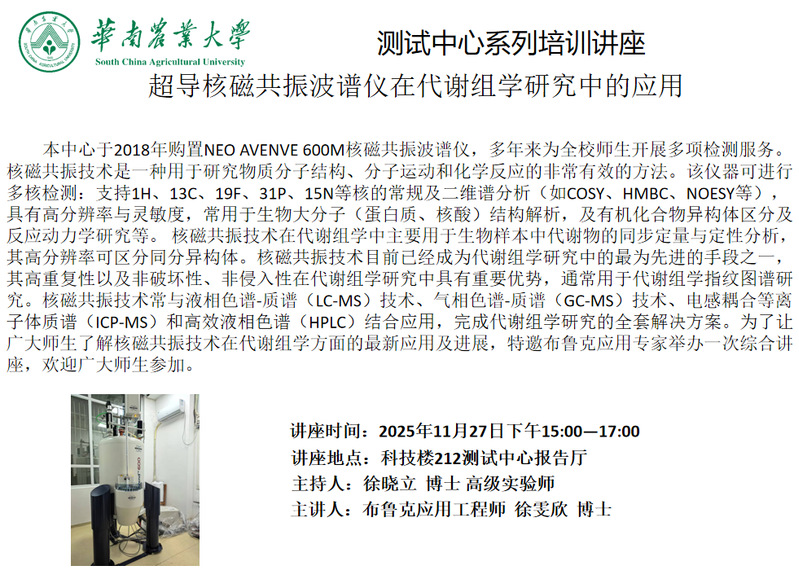 華南農業大學
South China Agricultural University

测试中心系列培训讲座

超导核磁共振波谱仪在代谢组学研究中的应用

本中心于2018年购置NEO AVENVE 600M核磁共振波谱仪，多年来为全校师生开展多项检测服务。核磁共振技术是一种用于研究物质分子结构、分子运动和化学反应的非常有效的方法。该仪器可进行多核检测：支持1H、13C、19F、31P、15N等核的常规及二维谱分析（如COSY、HMBC、NOESY等），具有高分辨率与灵敏度，常用于生物大分子（蛋白质、核酸）结构解析，及有机化合物异构体区分及反应动力学研究等。核磁共振技术在代谢组学中主要用于生物样本中代谢物的同步定量与定性分析，其高分辨率可区分同分异构体。核磁共振技术目前已经成为代谢组学研究中的最为先进的手段之一，其高重复性以及非破坏性、非侵入性在代谢组学研究中具有重要优势，通常用于代谢组学指纹图谱研究。核磁共振技术常与液相色谱-质谱（LC-MS）技术、气相色谱-质谱（GC-MS）技术、电感耦合等离子体质谱（ICP-MS）和高效液相色谱（HPLC）结合应用，完成代谢组学研究的全套解决方案。为了让广大师生了解核磁共振技术在代谢组学方面的最新应用及进展，特邀布鲁克应用专家举办一次综合讲座，欢迎广大师生参加。

讲座时间：2025年11月27日下午15:00—17:00
讲座地点：科技楼212测试中心报告厅
主持人：徐晓立 博士 高级实验师
主讲人：布鲁克应用工程师 徐雯欣 博士